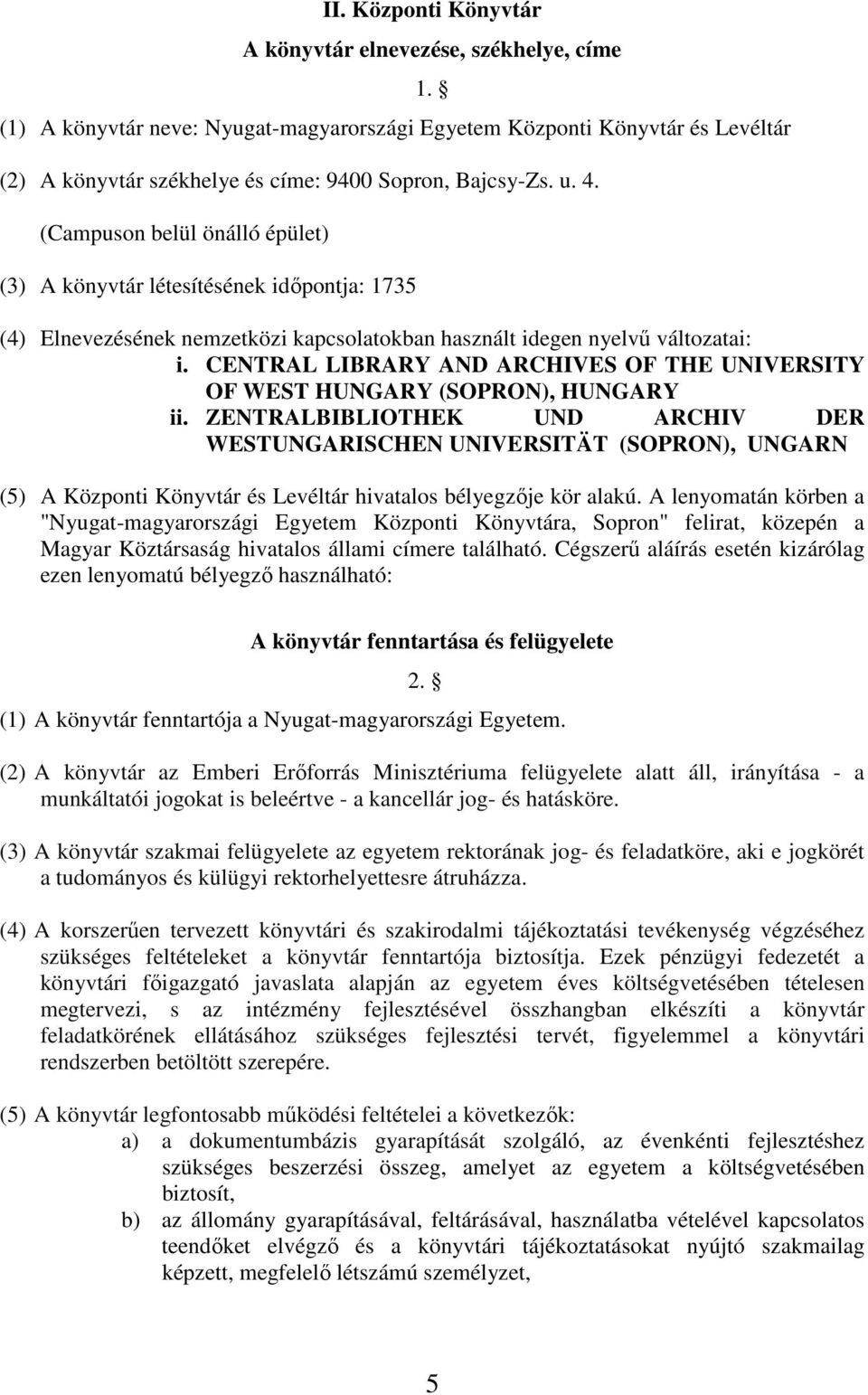 II. Központi Könyvtár

A könyvtár elnevezése, székhelye, címe

1. §

(1) A könyvtár neve: Nyugat-magyarországi Egyetem Központi Könyvtár és Levéltár

(2) A könyvtár székhelye és címe: 9400 Sopron, Bajcsy-Zs. u. 4.

(Campuson belül önálló épület)

(3) A könyvtár létesítésének időpontja: 1735

(4) Elnevezésének nemzetközi kapcsolatokban használt idegen nyelvű változatai:
i. CENTRAL LIBRARY AND ARCHIVES OF THE UNIVERSITY OF WEST HUNGARY (SOPRON), HUNGARY
ii. ZENTRALBIBLIOTHEK UND ARCHIV DER WESTUNGARISCHEN UNIVERSITÄT (SOPRON), UNGARN

(5) A Központi Könyvtár és Levéltár hivatalos bélyegzője kör alakú. A lenyomatán körben a "Nyugat-magyarországi Egyetem Központi Könyvtára, Sopron" felirat, közepén a Magyar Köztársaság hivatalos állami címere található. Cégszerű aláírás esetén kizárólag ezen lenyomatú bélyegző használható:

A könyvtár fenntartása és felügyelete

2. §

(1) A könyvtár fenntartója a Nyugat-magyarországi Egyetem.

(2) A könyvtár az Emberi Erőforrás Minisztériuma felügyelete alatt áll, irányítása - a munkáltatói jogokat is beleértve - a kancellár jog- és hatásköre.

(3) A könyvtár szakmai felügyelete az egyetem rektorának jog- és feladatköre, aki e jogkörét a tudományos és külügyi rektorhelyettesre átruházza.

(4) A korszerűen tervezett könyvtári és szakirodalmi tájékoztatási tevékenység végzéséhez szükséges feltételeket a könyvtár fenntartója biztosítja. Ezek pénzügyi fedezetét a könyvtári főigazgató javaslata alapján az egyetem éves költségvetésében tételesen megtervezi, s az intézmény fejlesztésével összhangban elkészíti a könyvtár feladatkörének ellátásához szükséges fejlesztési tervét, figyelemmel a könyvtári rendszerben betöltött szerepére.

(5) A könyvtár legfontosabb működési feltételei a következők:
a) a dokumentumbázis gyarapítását szolgáló, az évenkénti fejlesztéshez szükséges beszerzési összeg, amelyet az egyetem a költségvetésében biztosít,
b) az állomány gyarapításával, feltárásával, használatba vételével kapcsolatos teendőket elvégző és a könyvtári tájékoztatásokat nyújtó szakmailag képzett, megfelelő létszámú személyzet,

5